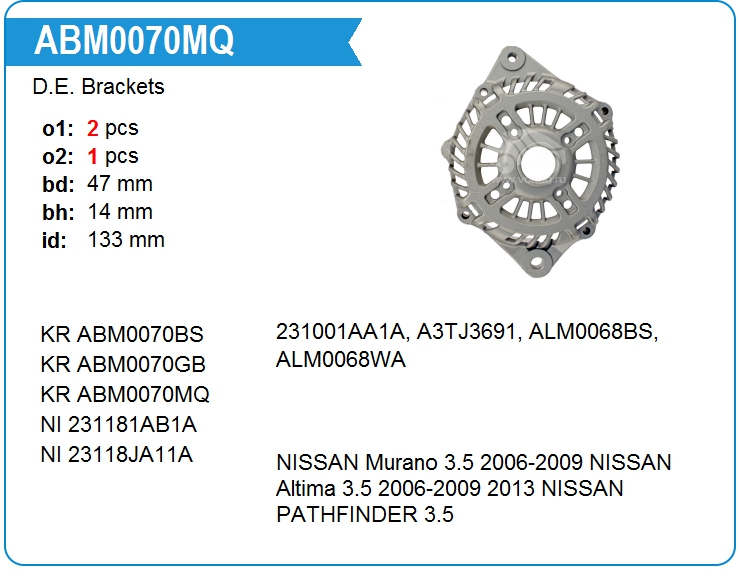 ABM0070MQ

D.E. Brackets

o1: 2 pcs
o2: 1 pcs
bd: 47 mm
bh: 14 mm
id: 133 mm

KR ABM0070BS
KR ABM0070GB
KR ABM0070MQ
NI 231181AB1A
NI 23118JA11A

231001AA1A, A3TJ3691, ALM0068BS, ALM0068WA

NISSAN Murano 3.5 2006-2009 NISSAN Altima 3.5 2006-2009 2013 NISSAN PATHFINDER 3.5